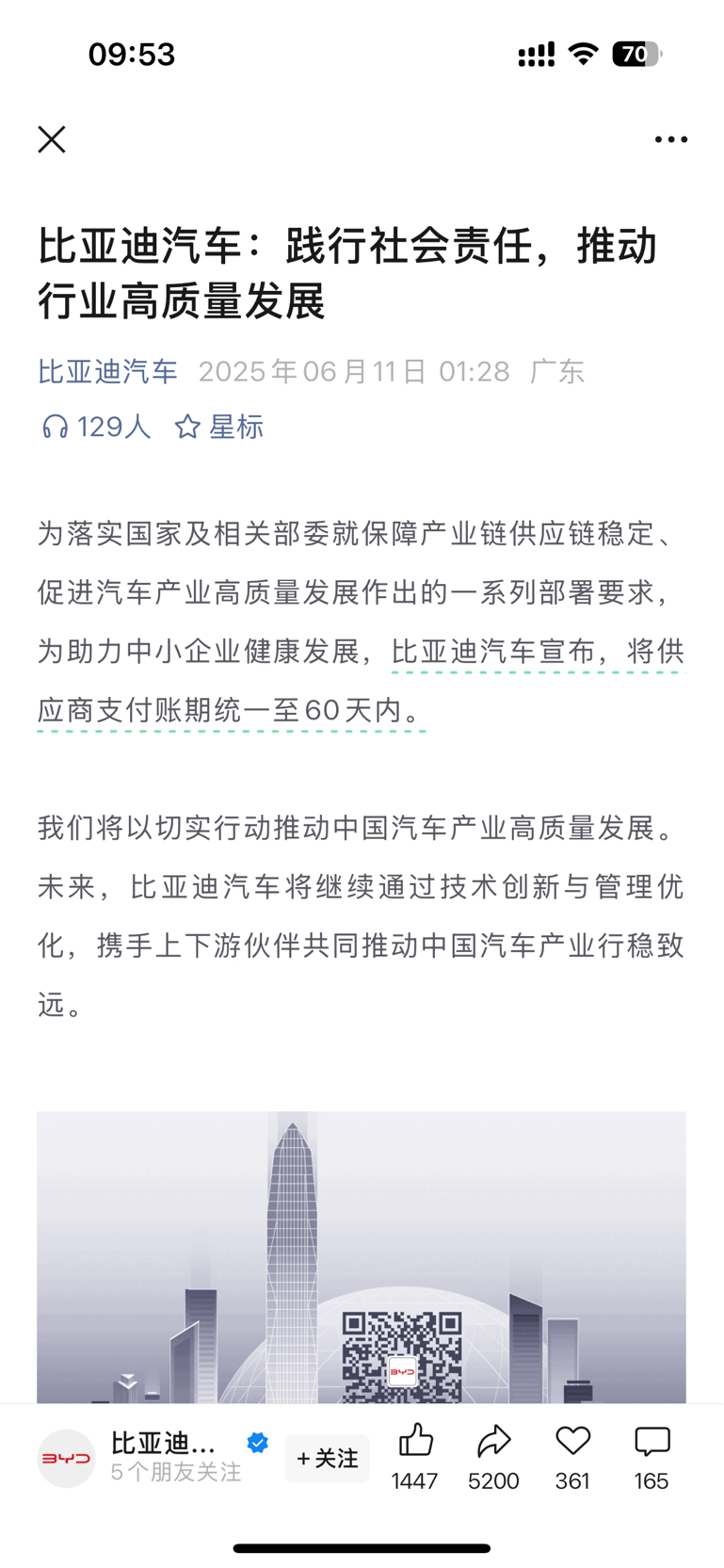 09:53

70

比亚迪汽车：践行社会责任，推动行业高质量发展

比亚迪汽车 2025年06月11日 01:28 广东

129人 星标

为落实国家及相关部委就保障产业链供应链稳定、促进汽车产业高质量发展作出的一系列部署要求，为助力中小企业健康发展，比亚迪汽车宣布，将供应商支付账期统一至60天内。

我们将以切实行动推动中国汽车产业高质量发展。未来，比亚迪汽车将继续通过技术创新与管理优化，携手上下游伙伴共同推动中国汽车产业行稳致远。

BYD

BYD 比亚迪... 5个朋友关注 +关注 1447 5200 361 165